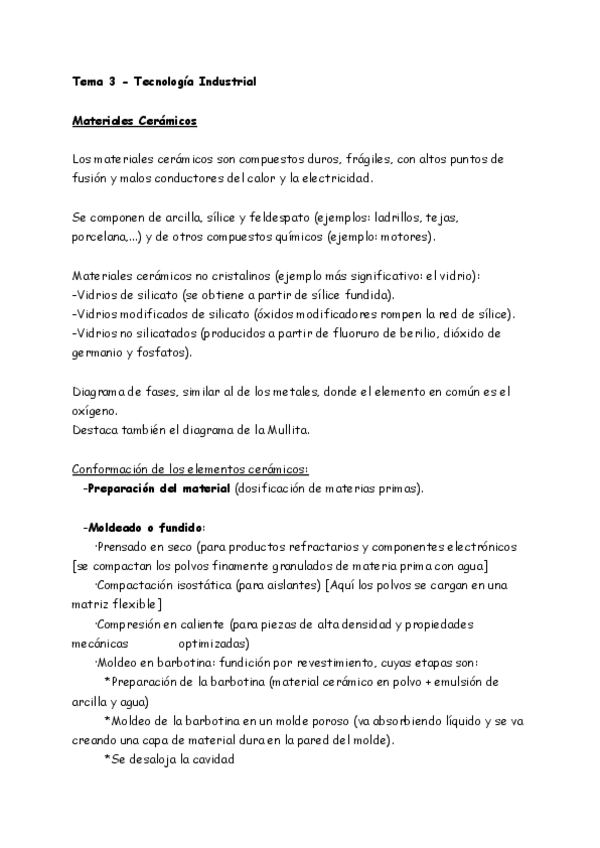 Tema 3 - Tecnología Industrial

Materiales Cerámicos

Los materiales cerámicos son compuestos duros, frágiles, con altos puntos de fusión y malos conductores del calor y la electricidad.

Se componen de arcilla, sílice y feldespato (ejemplos: ladrillos, tejas, porcelana,...) y de otros compuestos químicos (ejemplo: motores).

Materiales cerámicos no cristalinos (ejemplo más significativo: el vidrio):
-Vidrios de silicato (se obtiene a partir de sílice fundida).
-Vidrios modificados de silicato (óxidos modificadores rompen la red de sílice).
-Vidrios no silicatados (producidos a partir de fluoruro de berilio, dióxido de germanio y fosfatos).

Diagrama de fases, similar al de los metales, donde el elemento en común es el oxígeno.
Destaca también el diagrama de la Mullita.

Conformación de los elementos cerámicos:
-Preparación del material (dosificación de materias primas).

-Moldeado o fundido:
·Prensado en seco (para productos refractarios y componentes electrónicos [se compactan los polvos finamente granulados de materia prima con agua]
·Compactación isostática (para aislantes) [Aquí los polvos se cargan en una matriz flexible]
·Compresión en caliente (para piezas de alta densidad y propiedades mecánicas optimizadas)
·Moldeo en barbotina: fundición por revestimiento, cuyas etapas son:
*Preparación de la barbotina (material cerámico en polvo + emulsión de arcilla y agua)
*Moldeo de la barbotina en un molde poroso (va absorbiendo líquido y se va creando una capa de material dura en la pared del molde).
*Se desaloja la cavidad